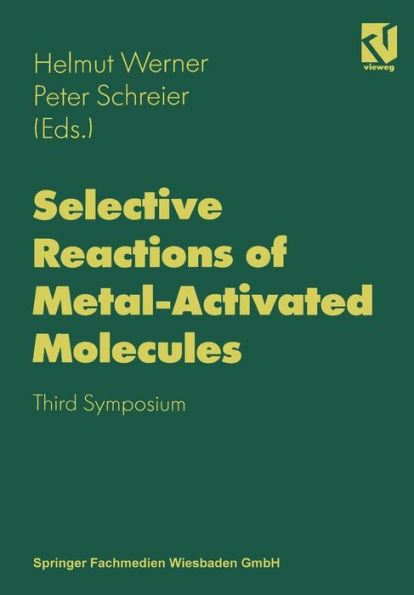 Helmut Werner
Peter Schreier
(Eds.)

vieweg

Selective Reactions of Metal-Activated Molecules

Third Symposium

Springer Fachmedien Wiesbaden GmbH